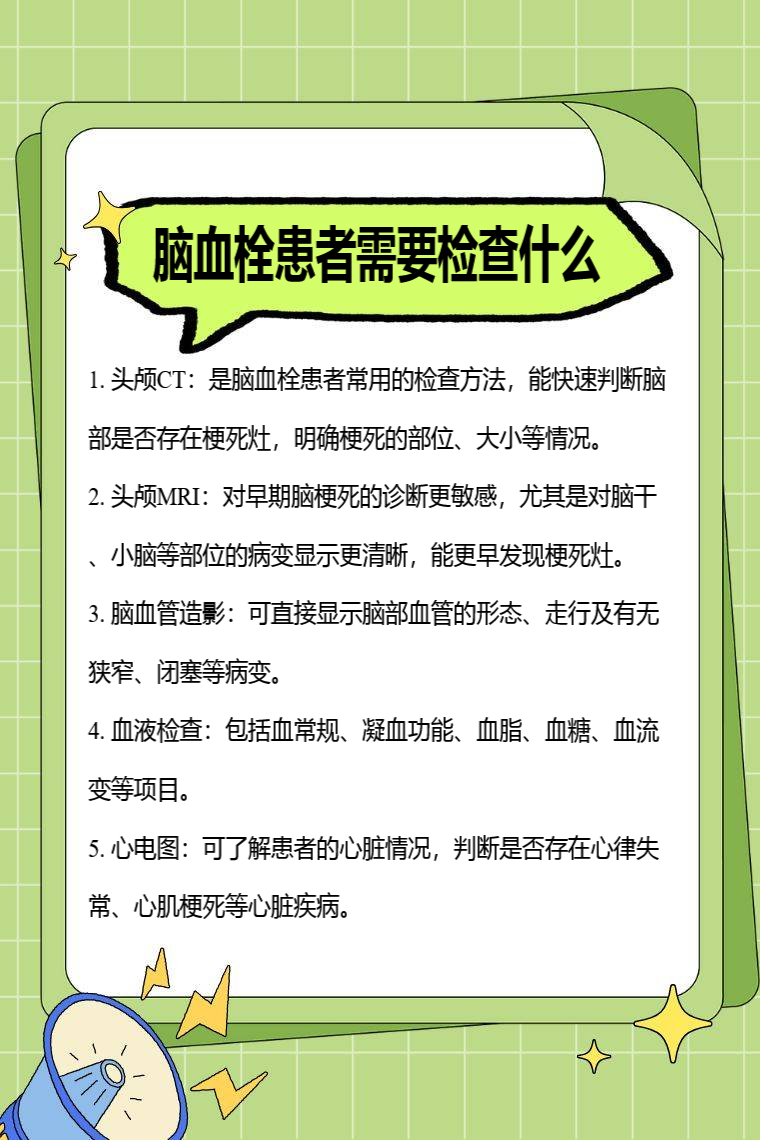 脑血栓患者需要检查什么

1. 头颅CT：是脑血栓患者常用的检查方法，能快速判断脑部是否存在梗死灶，明确梗死的部位、大小等情况。

2. 头颅MRI：对早期脑梗死的诊断更敏感，尤其是对脑干、小脑等部位的病变显示更清晰，能更早发现梗死灶。

3. 脑血管造影：可直接显示脑部血管的形态、走行及有无狭窄、闭塞等病变。

4. 血液检查：包括血常规、凝血功能、血脂、血糖、血流变等项目。

5. 心电图：可了解患者的心脏情况，判断是否存在心律失常、心肌梗死等心脏疾病。